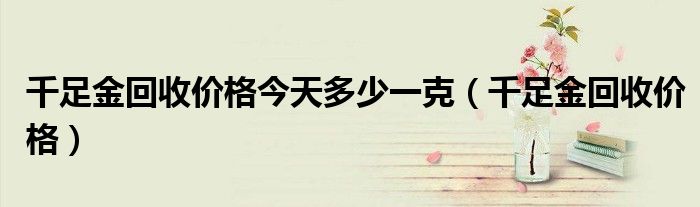 千足金回收价格今天多少一克（千足金回收价格）